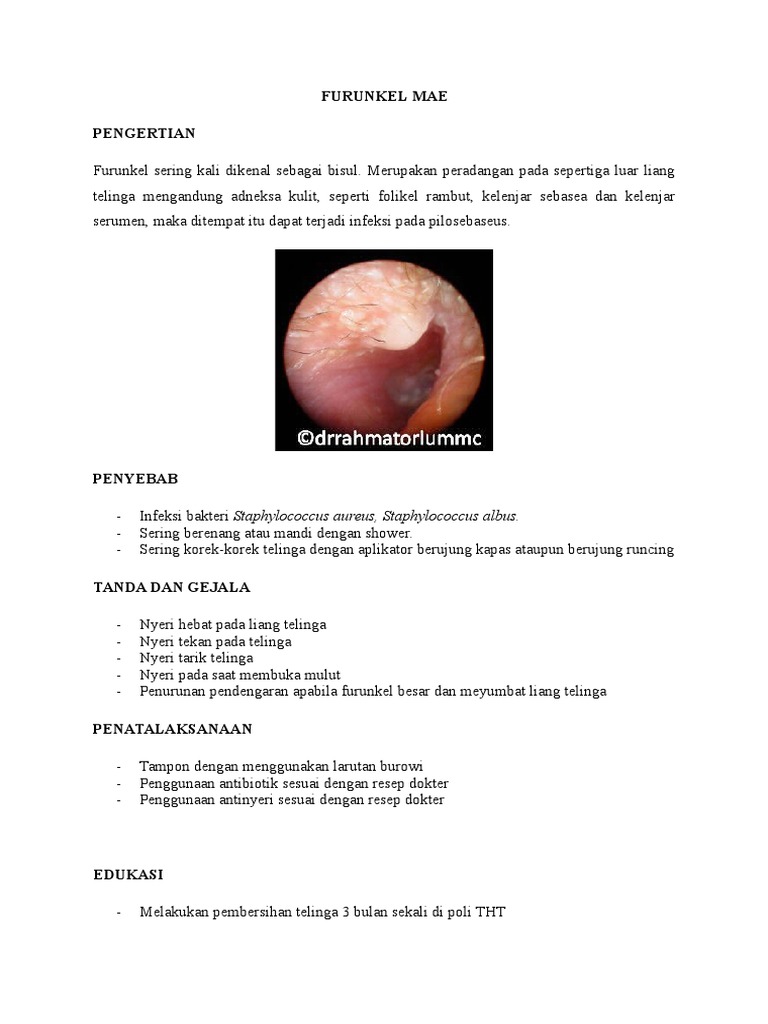 FURUNKEL MAE

PENGERTIAN

Furunkel sering kali dikenal sebagai bisul. Merupakan peradangan pada sepertiga luar liang telinga mengandung adneksa kulit, seperti folikel rambut, kelenjar sebasea dan kelenjar serumen, maka ditempat itu dapat terjadi infeksi pada pilosebaseus.

©drrahmatorlummc

PENYEBAB

- Infeksi bakteri Staphylococcus aureus, Staphylococcus albus.
- Sering berenang atau mandi dengan shower.
- Sering korek-korek telinga dengan aplikator berujung kapas ataupun berujung runcing

TANDA DAN GEJALA

- Nyeri hebat pada liang telinga
- Nyeri tekan pada telinga
- Nyeri tarik telinga
- Nyeri pada saat membuka mulut
- Penurunan pendengaran apabila furunkel besar dan meyumbat liang telinga

PENATALAKSANAAN

- Tampon dengan menggunakan larutan burowi
- Penggunaan antibiotik sesuai dengan resep dokter
- Penggunaan antinyeri sesuai dengan resep dokter

EDUKASI

- Melakukan pembersihan telinga 3 bulan sekali di poli THT